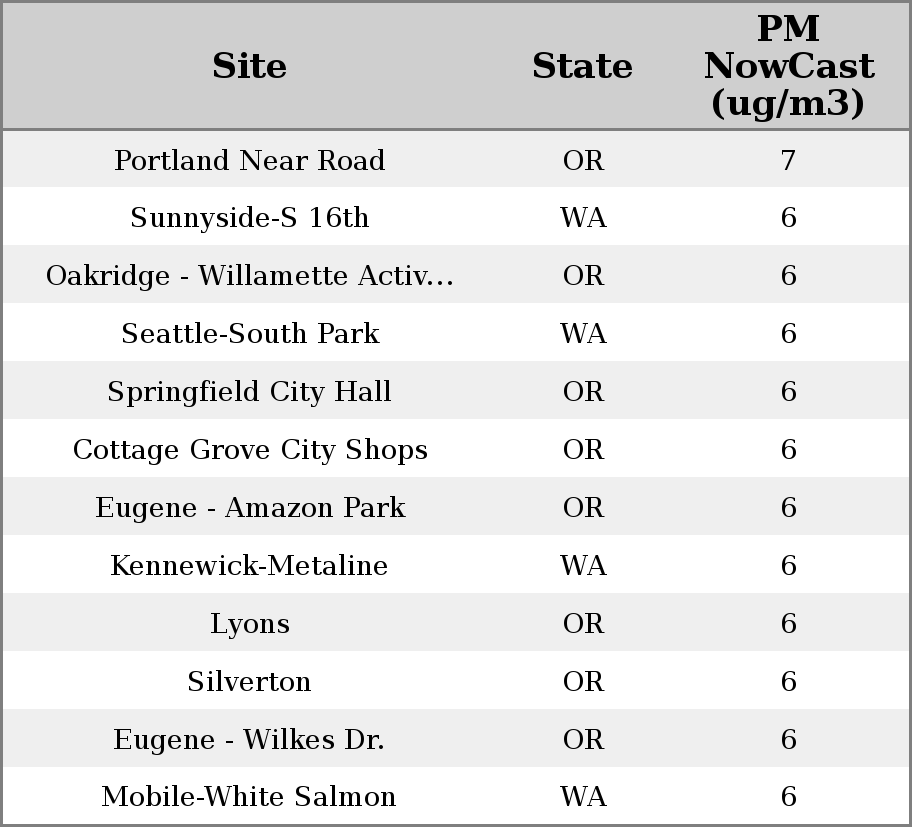 | Site | State | PM NowCast (ug/m3) |
|---|---|---|
| Portland Near Road | OR | 7 |
| Sunnyside-S 16th | WA | 6 |
| Oakridge - Willamette Activ... | OR | 6 |
| Seattle-South Park | WA | 6 |
| Springfield City Hall | OR | 6 |
| Cottage Grove City Shops | OR | 6 |
| Eugene - Amazon Park | OR | 6 |
| Kennewick-Metaline | WA | 6 |
| Lyons | OR | 6 |
| Silverton | OR | 6 |
| Eugene - Wilkes Dr. | OR | 6 |
| Mobile-White Salmon | WA | 6 |